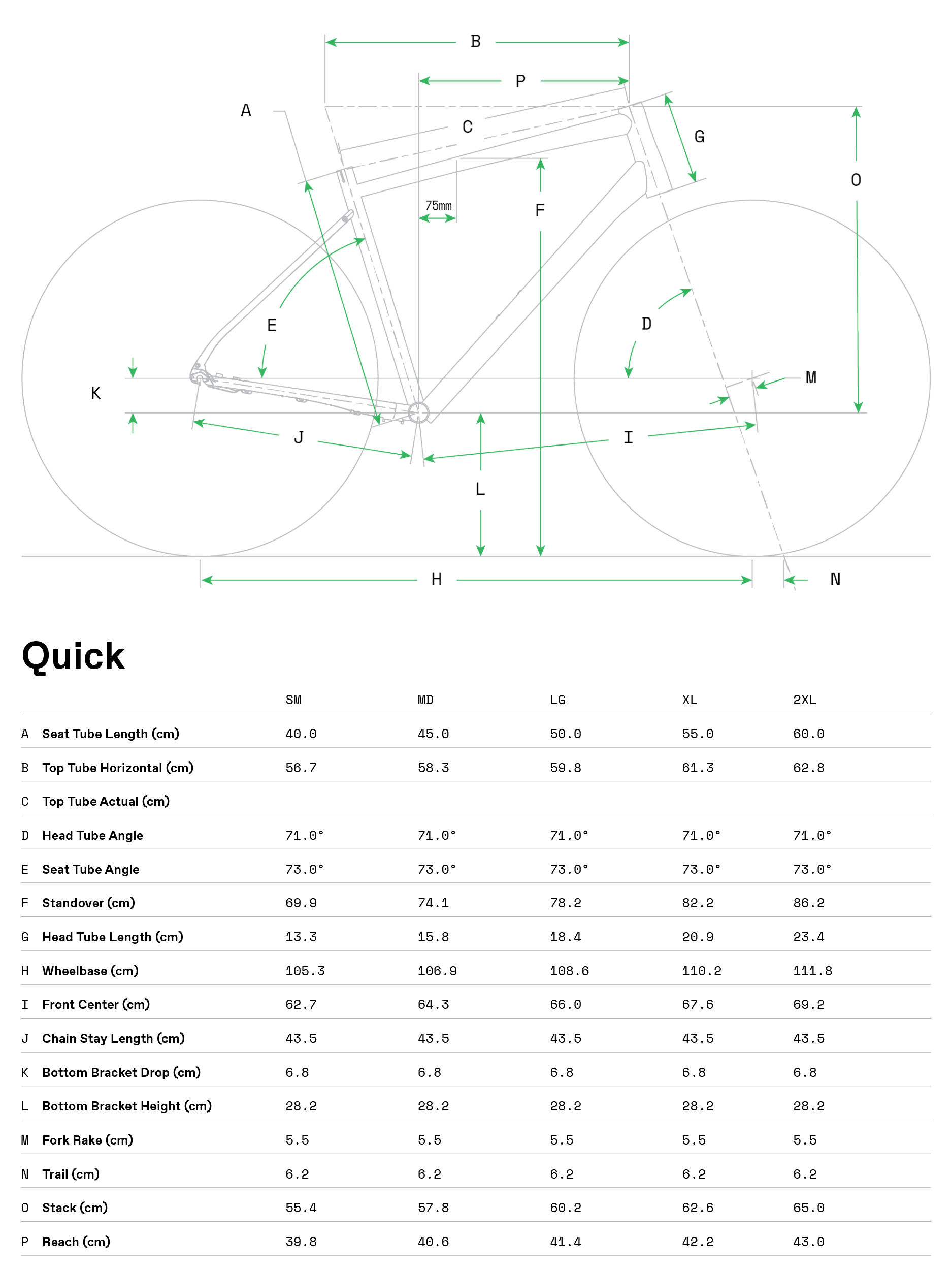 B

P

A

C

G

O

75mm

F

E

D

K

M

J

I

L

H

N

Quick

| | | SM | MD | LG | XL | 2XL |
|---|---|---|---|---|---|---|
| A | Seat Tube Length (cm) | 40.0 | 45.0 | 50.0 | 55.0 | 60.0 |
| B | Top Tube Horizontal (cm) | 56.7 | 58.3 | 59.8 | 61.3 | 62.8 |
| C | Top Tube Actual (cm) | | | | | |
| D | Head Tube Angle | 71.0° | 71.0° | 71.0° | 71.0° | 71.0° |
| E | Seat Tube Angle | 73.0° | 73.0° | 73.0° | 73.0° | 73.0° |
| F | Standover (cm) | 69.9 | 74.1 | 78.2 | 82.2 | 86.2 |
| G | Head Tube Length (cm) | 13.3 | 15.8 | 18.4 | 20.9 | 23.4 |
| H | Wheelbase (cm) | 105.3 | 106.9 | 108.6 | 110.2 | 111.8 |
| I | Front Center (cm) | 62.7 | 64.3 | 66.0 | 67.6 | 69.2 |
| J | Chain Stay Length (cm) | 43.5 | 43.5 | 43.5 | 43.5 | 43.5 |
| K | Bottom Bracket Drop (cm) | 6.8 | 6.8 | 6.8 | 6.8 | 6.8 |
| L | Bottom Bracket Height (cm) | 28.2 | 28.2 | 28.2 | 28.2 | 28.2 |
| M | Fork Rake (cm) | 5.5 | 5.5 | 5.5 | 5.5 | 5.5 |
| N | Trail (cm) | 6.2 | 6.2 | 6.2 | 6.2 | 6.2 |
| O | Stack (cm) | 55.4 | 57.8 | 60.2 | 62.6 | 65.0 |
| P | Reach (cm) | 39.8 | 40.6 | 41.4 | 42.2 | 43.0 |